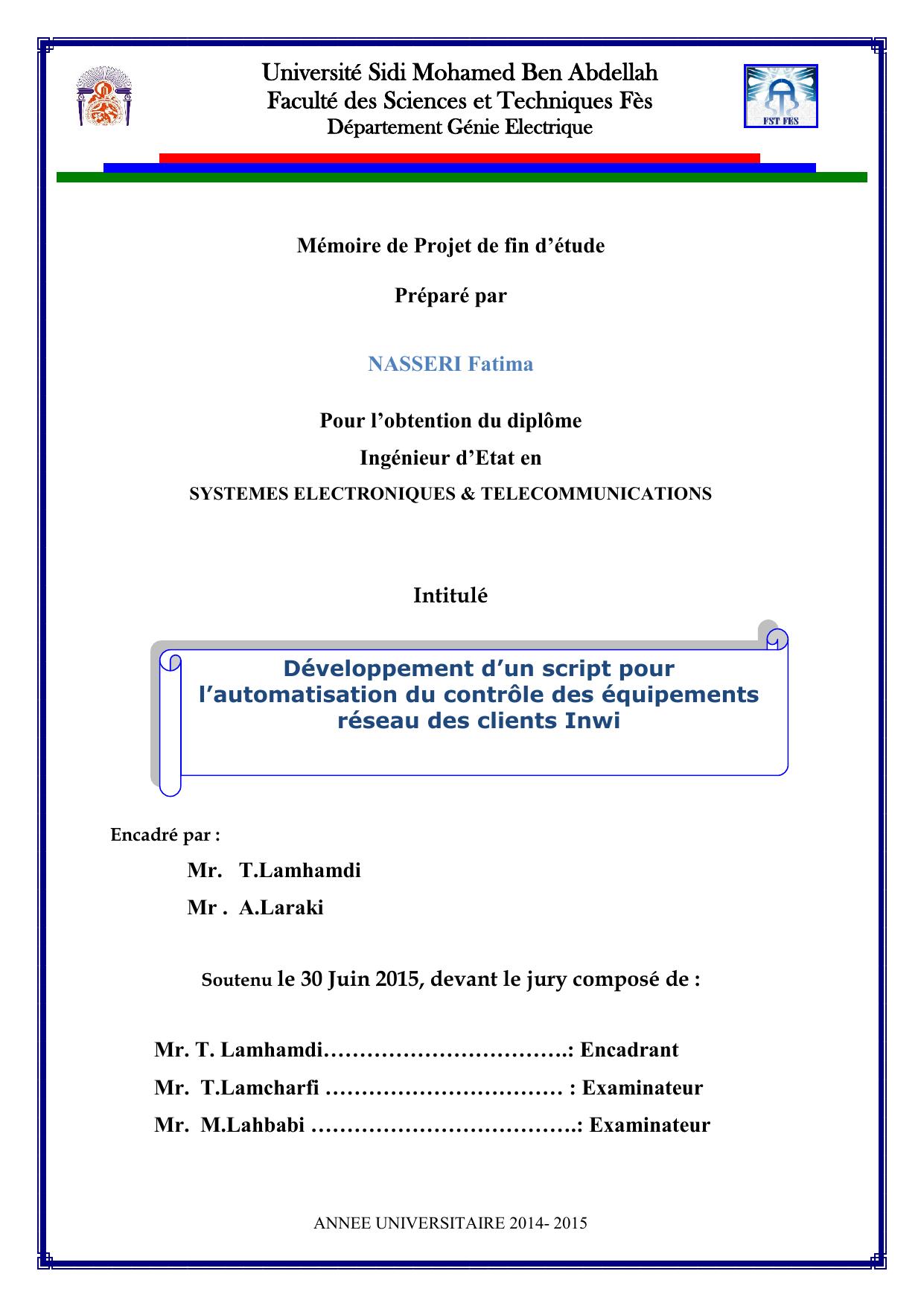 Université Sidi Mohamed Ben Abdellah
Faculté des Sciences et Techniques Fès
Département Génie Electrique

FST FES

Mémoire de Projet de fin d'étude

Préparé par

NASSERI Fatima

Pour l'obtention du diplôme
Ingénieur d'Etat en
SYSTEMES ELECTRONIQUES & TELECOMMUNICATIONS

Intitulé

Développement d'un script pour l'automatisation du contrôle des équipements réseau des clients Inwi

Encadré par :

Mr. T.Lamhamdi
Mr . A.Laraki

Soutenu le 30 Juin 2015, devant le jury composé de :

Mr. T. Lamhamdi…………………………….: Encadrant
Mr. T.Lamcharfi …………………………… : Examinateur
Mr. M.Lahbabi ……………………………….: Examinateur

ANNEE UNIVERSITAIRE 2014- 2015